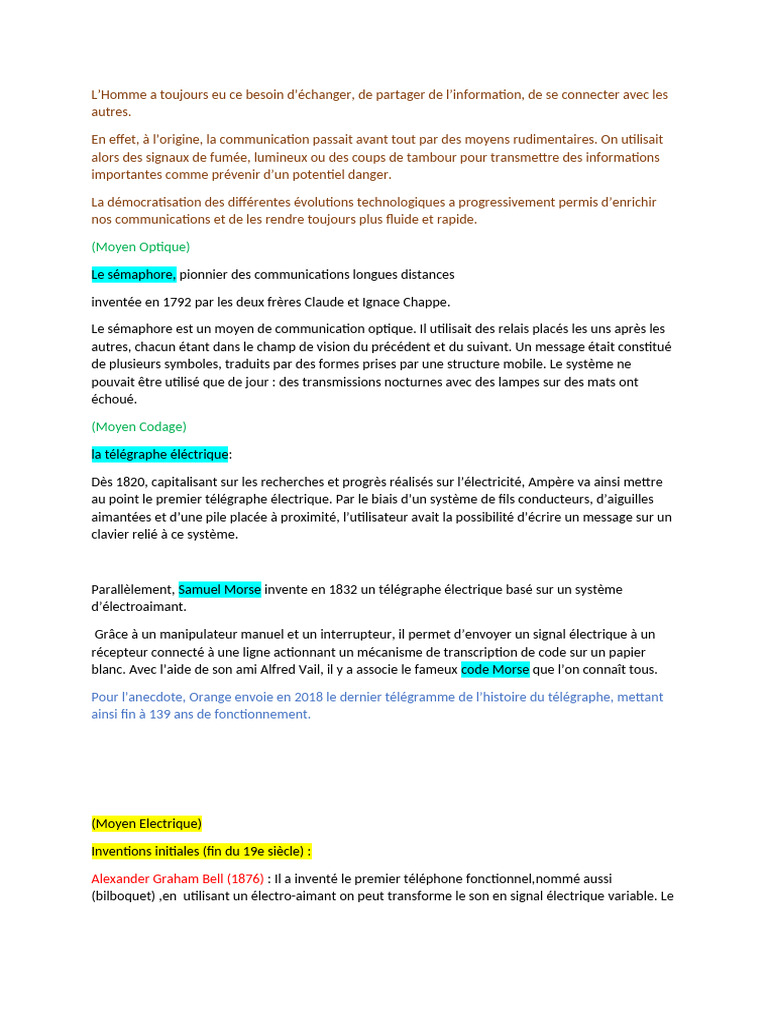 L'Homme a toujours eu ce besoin d'échanger, de partager de l'information, de se connecter avec les autres.

En effet, à l'origine, la communication passait avant tout par des moyens rudimentaires. On utilisait alors des signaux de fumée, lumineux ou des coups de tambour pour transmettre des informations importantes comme prévenir d'un potentiel danger.

La démocratisation des différentes évolutions technologiques a progressivement permis d'enrichir nos communications et de les rendre toujours plus fluide et rapide.

(Moyen Optique)

Le sémaphore, pionnier des communications longues distances

inventée en 1792 par les deux frères Claude et Ignace Chappe.

Le sémaphore est un moyen de communication optique. Il utilisait des relais placés les uns après les autres, chacun étant dans le champ de vision du précédent et du suivant. Un message était constitué de plusieurs symboles, traduits par des formes prises par une structure mobile. Le système ne pouvait être utilisé que de jour : des transmissions nocturnes avec des lampes sur des mats ont échoué.

(Moyen Codage)

la télégraphe éléctrique:

Dès 1820, capitalisant sur les recherches et progrès réalisés sur l'électricité, Ampère va ainsi mettre au point le premier télégraphe électrique. Par le biais d'un système de fils conducteurs, d'aiguilles aimantées et d'une pile placée à proximité, l'utilisateur avait la possibilité d'écrire un message sur un clavier relié à ce système.

Parallèlement, Samuel Morse invente en 1832 un télégraphe électrique basé sur un système d'électroaimant.

Grâce à un manipulateur manuel et un interrupteur, il permet d'envoyer un signal électrique à un récepteur connecté à une ligne actionnant un mécanisme de transcription de code sur un papier blanc. Avec l'aide de son ami Alfred Vail, il y a associe le fameux code Morse que l'on connaît tous.

Pour l'anecdote, Orange envoie en 2018 le dernier télégramme de l'histoire du télégraphe, mettant ainsi fin à 139 ans de fonctionnement.

(Moyen Electrique)

Inventions initiales (fin du 19e siècle) :

Alexander Graham Bell (1876) : Il a inventé le premier téléphone fonctionnel,nommé aussi (bilboquet) ,en utilisant un électro-aimant on peut transforme le son en signal électrique variable. Le